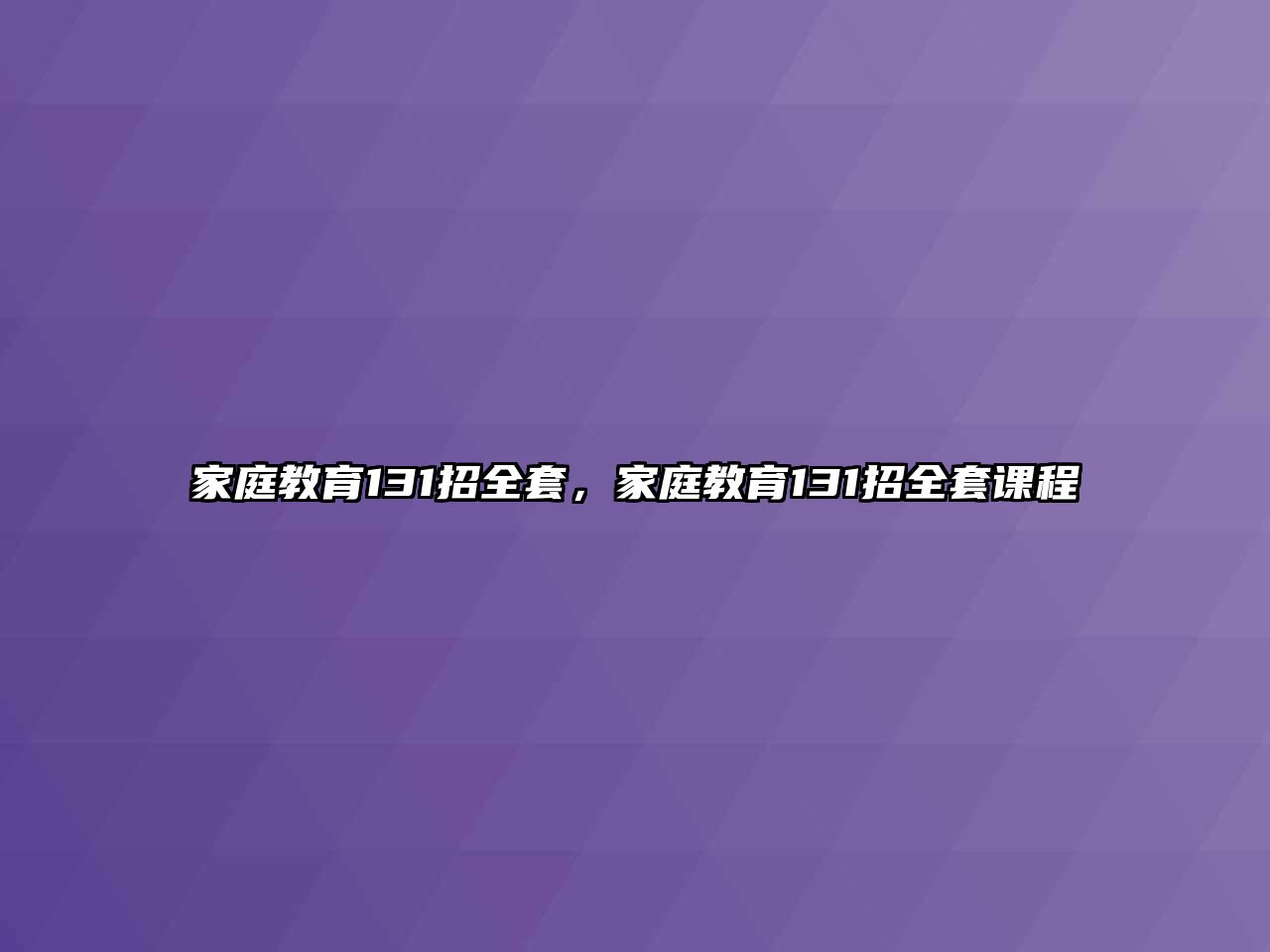 家庭教育131招全套，家庭教育131招全套课程